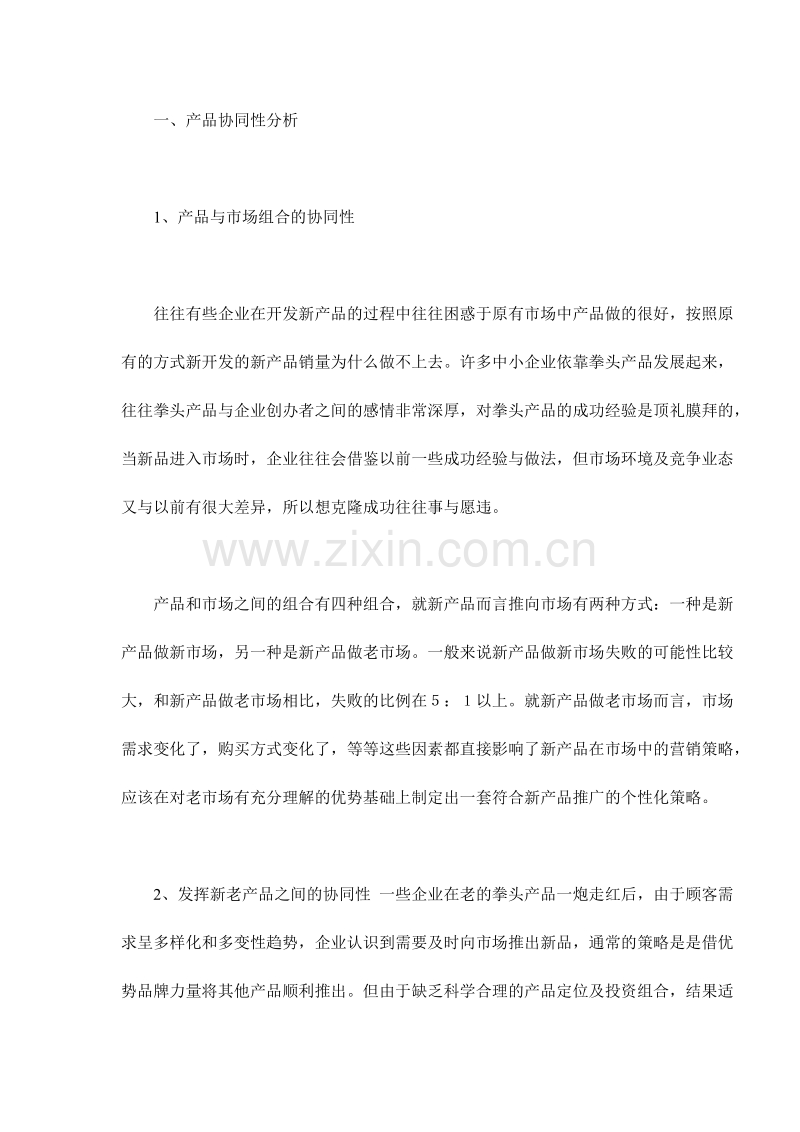 一、产品协同性分析

1、产品与市场组合的协同性

往往有些企业在开发新产品的过程中往往困惑于原有市场中产品做的很好，按照原有的方式新开发的新产品销量为什么做不上去。许多中小企业依靠拳头产品发展起来，往往拳头产品与企业创办者之间的感情非常深厚，对拳头产品的成功经验是顶礼膜拜的，当新品进入市场时，企业往往会借鉴以前一些成功经验与做法，但市场环境及竞争业态又与以前有很大差异，所以想克隆成功往往事与愿违。

产品和市场之间的组合有四种组合，就新产品而言推向市场有两种方式：一种是新产品做新市场，另一种是新产品做老市场。一般来说新产品做新市场失败的可能性比较大，和新产品做老市场相比，失败的比例在5：1以上。就新产品做老市场而言，市场需求变化了，购买方式变化了，等等这些因素都直接影响了新产品在市场中的营销策略，应该在对老市场有充分理解的优势基础上制定出一套符合新产品推广的个性化策略。

2、发挥新老产品之间的协同性 一些企业在老的拳头产品一炮走红后，由于顾客需求呈多样化和多变性趋势，企业认识到需要及时向市场推出新品，通常的策略是是借优势品牌力量将其他产品顺利推出。但由于缺乏科学合理的产品定位及投资组合，结果适

www.zixin.com.cn